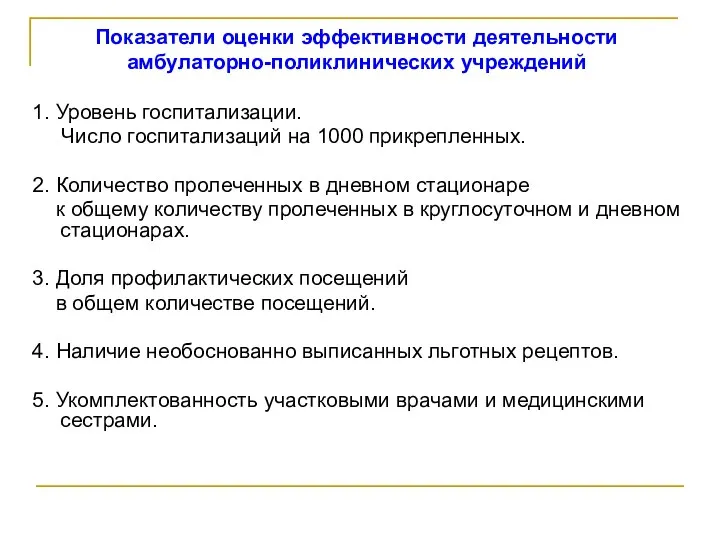 Показатели оценки эффективности деятельности амбулаторно-поликлинических учреждений

1. Уровень госпитализации.
Число госпитализаций на 1000 прикрепленных.

2. Количество пролеченных в дневном стационаре к общему количеству пролеченных в круглосуточном и дневном стационарах.

3. Доля профилактических посещений в общем количестве посещений.

4. Наличие необоснованно выписанных льготных рецептов.

5. Укомплектованность участковыми врачами и медицинскими сестрами.